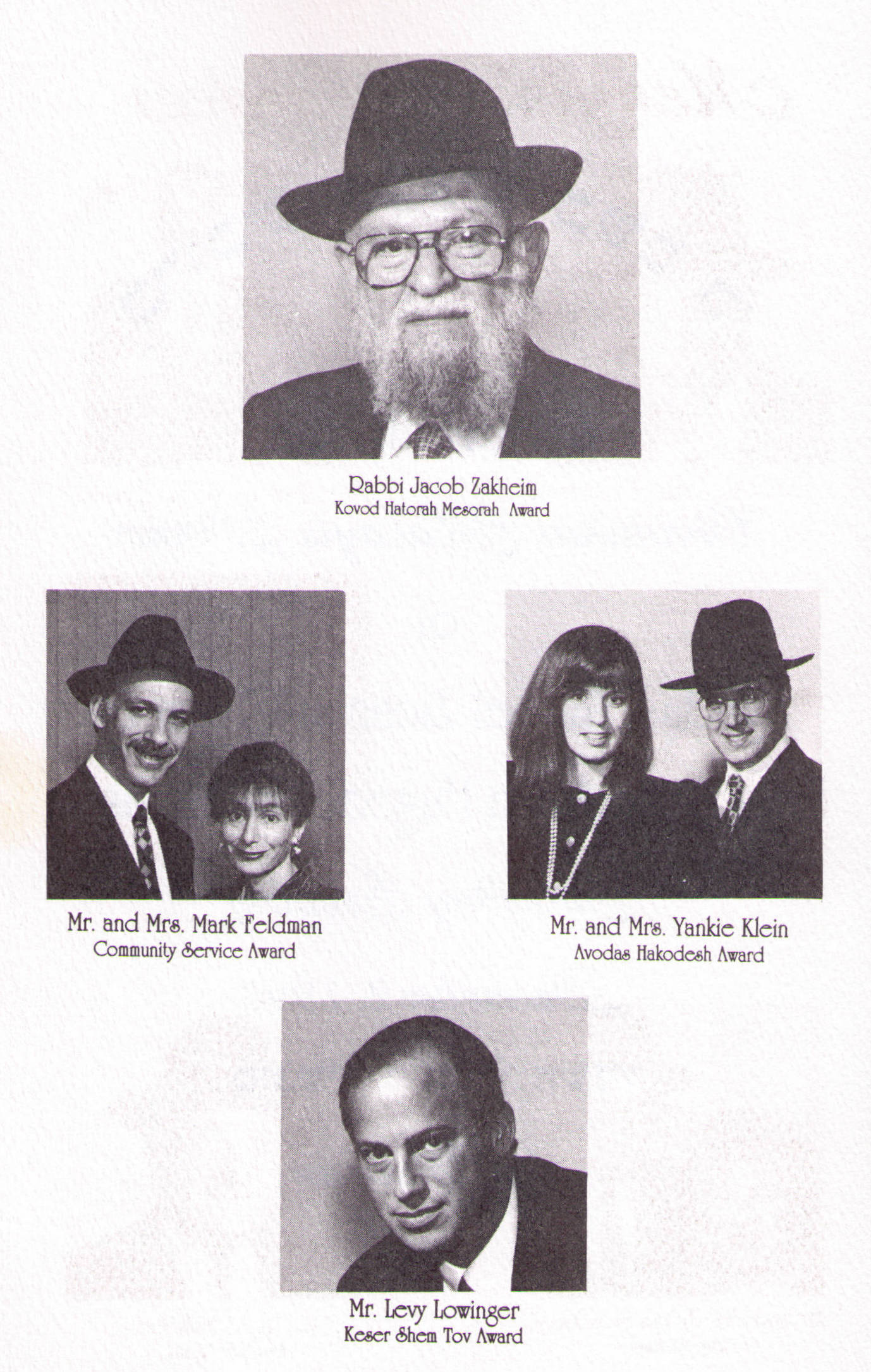 Rabbi Jacob Zakheim
Kovod Hatorah Mesorah Award

Mr. and Mrs. Mark Feldman
Community Service Award

Mr. and Mrs. Yankie Klein
Avodas Hakodesh Award

Mr. Levy Lowinger
Keser Shem Tov Award